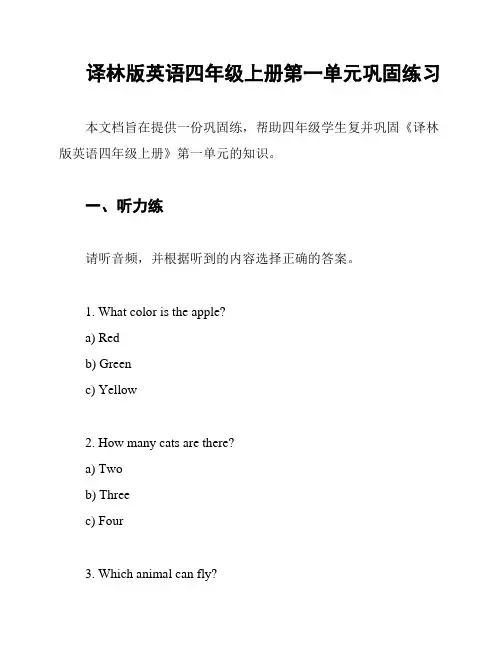 译林版英语四年级上册第一单元巩固练习

本文档旨在提供一份巩固练，帮助四年级学生复并巩固《译林版英语四年级上册》第一单元的知识。

一、听力练

请听音频，并根据听到的内容选择正确的答案。

1. What color is the apple?
a) Red
b) Green
c) Yellow

2. How many cats are there?
a) Two
b) Three
c) Four

3. Which animal can fly?